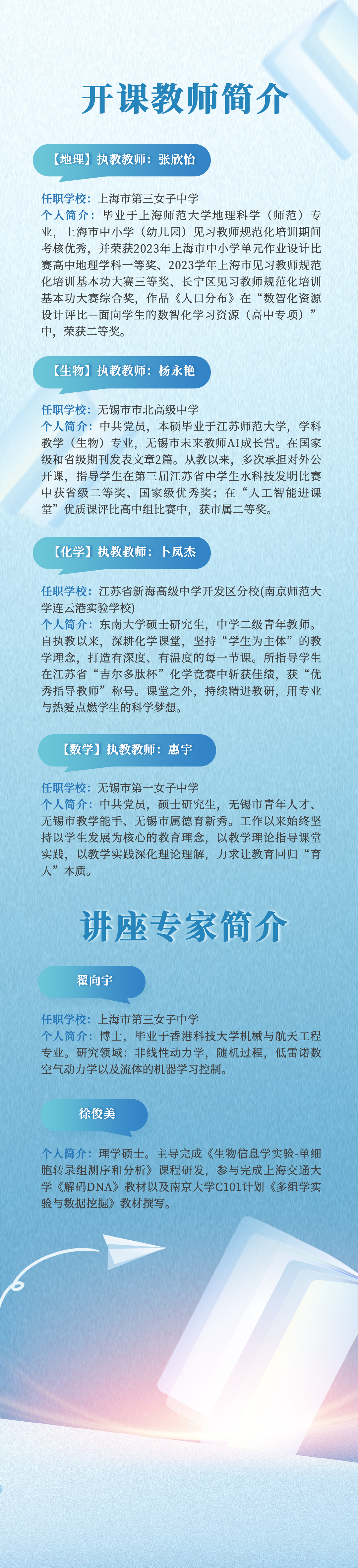 开课教师简介

【地理】执教教师：张欣怡

任职学校：上海市第三女子中学
个人简介：毕业于上海师范大学地理科学（师范）专业，上海市中小学（幼儿园）见习教师规范化培训期间考核优秀，并荣获2023年上海市中小学单元作业设计比赛高中地理学科一等奖、2023学年上海市见习教师规范化培训基本功大赛三等奖、长宁区见习教师规范化培训基本功大赛综合奖，作品《人口分布》在“数智化资源设计评比—面向学生的数智化学习资源（高中专项）”中，荣获二等奖。

【生物】执教教师：杨永艳

任职学校：无锡市市北高级中学
个人简介：中共党员，本硕毕业于江苏师范大学，学科教学（生物）专业，无锡市未来教师AI成长营。在国家级和省级期刊发表文章2篇。从教以来，多次承担对外公开课，指导学生在第三届江苏省中学生水科技发明比赛中获省级二等奖、国家级优秀奖；在“人工智能进课堂”优质课评比高中组比赛中，获市属二等奖。

【化学】执教教师：卜凤杰

任职学校：江苏省新海高级中学开发区分校(南京师范大学连云港实验学校)
个人简介：东南大学硕士研究生，中学二级青年教师。自执教以来，深耕化学课堂，坚持“学生为主体”的教学理念，打造有深度、有温度的每一节课。所指导学生在江苏省“吉尔多肽杯”化学竞赛中斩获佳绩，获“优秀指导教师”称号。课堂之外，持续精进教研，用专业与热爱点燃学生的科学梦想。

【数学】执教教师：惠宇

任职学校：无锡市第一女子中学
个人简介：中共党员，硕士研究生，无锡市青年人才、无锡市教学能手、无锡市属德育新秀。工作以来始终坚持以学生发展为核心的教育理念，以教学理论指导课堂实践，以教学实践深化理论理解，力求让教育回归“育人”本质。

讲座专家简介

翟向宇

任职学校：上海市第三女子中学
个人简介：博士，毕业于香港科技大学机械与航天工程专业。研究领域：非线性动力学，随机过程，低雷诺数空气动力学以及流体的机器学习控制。

徐俊美

个人简介：理学硕士。主导完成《生物信息学实验-单细胞转录组测序和分析》课程研发，参与完成上海交通大学《解码DNA》教材以及南京大学C101计划《多组学实验与数据挖掘》教材撰写。